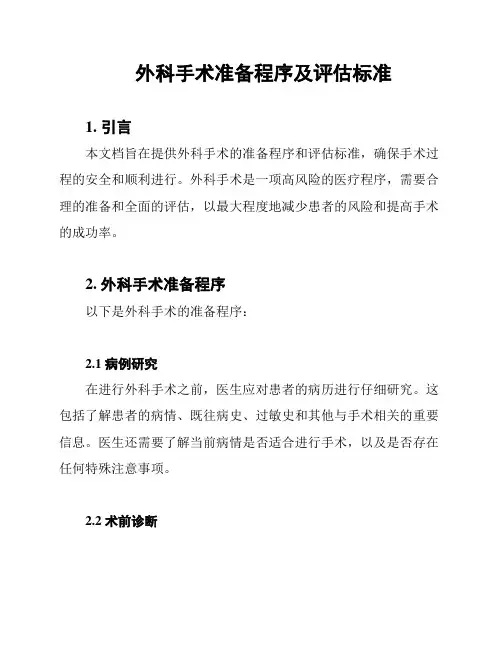 外科手术准备程序及评估标准

1. 引言

本文档旨在提供外科手术的准备程序和评估标准，确保手术过程的安全和顺利进行。外科手术是一项高风险的医疗程序，需要合理的准备和全面的评估，以最大程度地减少患者的风险和提高手术的成功率。

2. 外科手术准备程序

以下是外科手术的准备程序：

2.1 病例研究

在进行外科手术之前，医生应对患者的病历进行仔细研究。这包括了解患者的病情、既往病史、过敏史和其他与手术相关的重要信息。医生还需要了解当前病情是否适合进行手术，以及是否存在任何特殊注意事项。

2.2 术前诊断